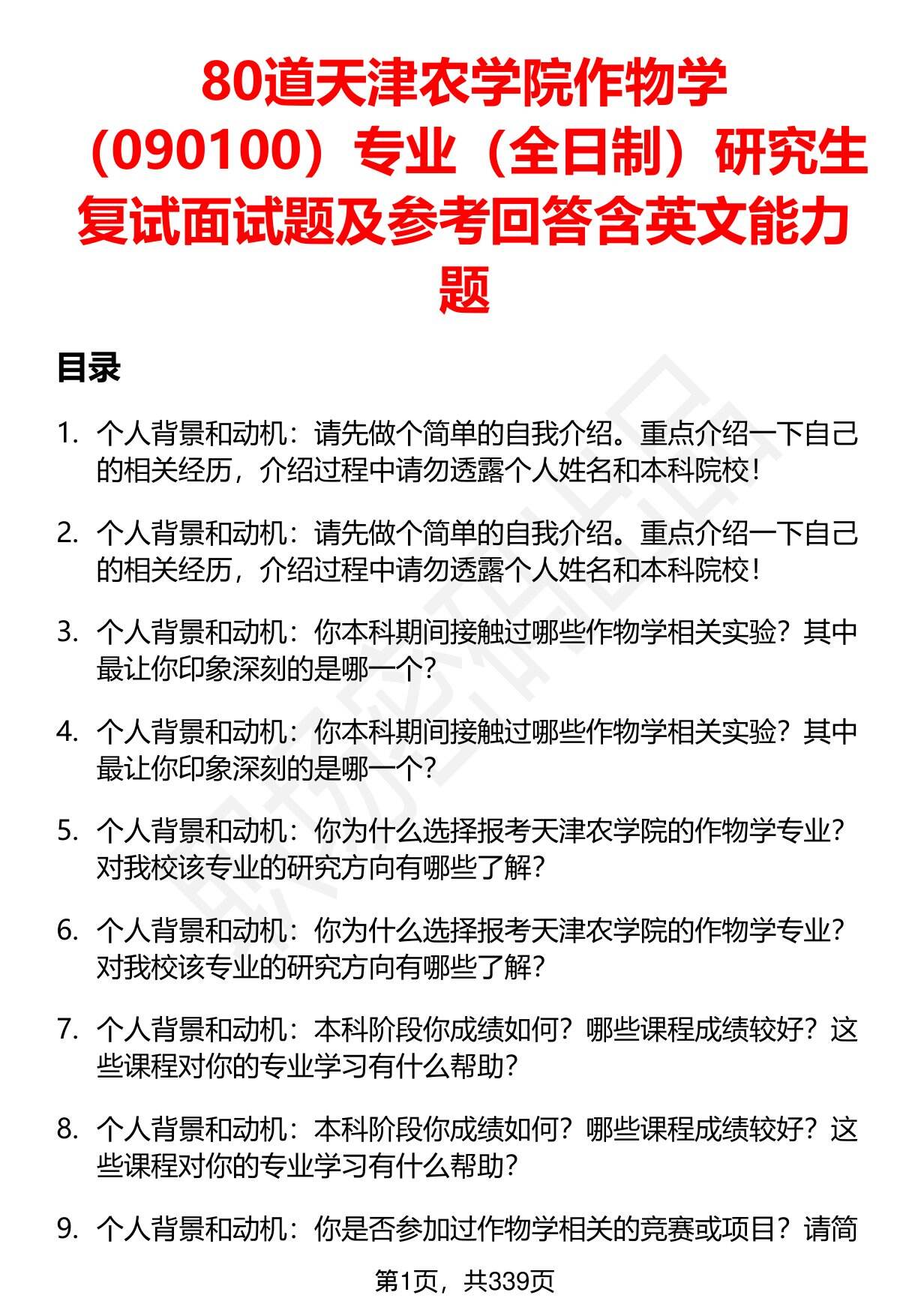 80道天津农学院作物学（090100）专业（全日制）研究生复试面试题及参考回答含英文能力题

目录

1. 个人背景和动机：请先做个简单的自我介绍。重点介绍一下自己的相关经历，介绍过程中请勿透露个人姓名和本科院校！

2. 个人背景和动机：请先做个简单的自我介绍。重点介绍一下自己的相关经历，介绍过程中请勿透露个人姓名和本科院校！

3. 个人背景和动机：你本科期间接触过哪些作物学相关实验？其中最让你印象深刻的是哪一个？

4. 个人背景和动机：你本科期间接触过哪些作物学相关实验？其中最让你印象深刻的是哪一个？

5. 个人背景和动机：你为什么选择报考天津农学院的作物学专业？对我校该专业的研究方向有哪些了解？

6. 个人背景和动机：你为什么选择报考天津农学院的作物学专业？对我校该专业的研究方向有哪些了解？

7. 个人背景和动机：本科阶段你成绩如何？哪些课程成绩较好？这些课程对你的专业学习有什么帮助？

8. 个人背景和动机：本科阶段你成绩如何？哪些课程成绩较好？这些课程对你的专业学习有什么帮助？

9. 个人背景和动机：你是否参加过作物学相关的竞赛或项目？请简

第1页，共339页